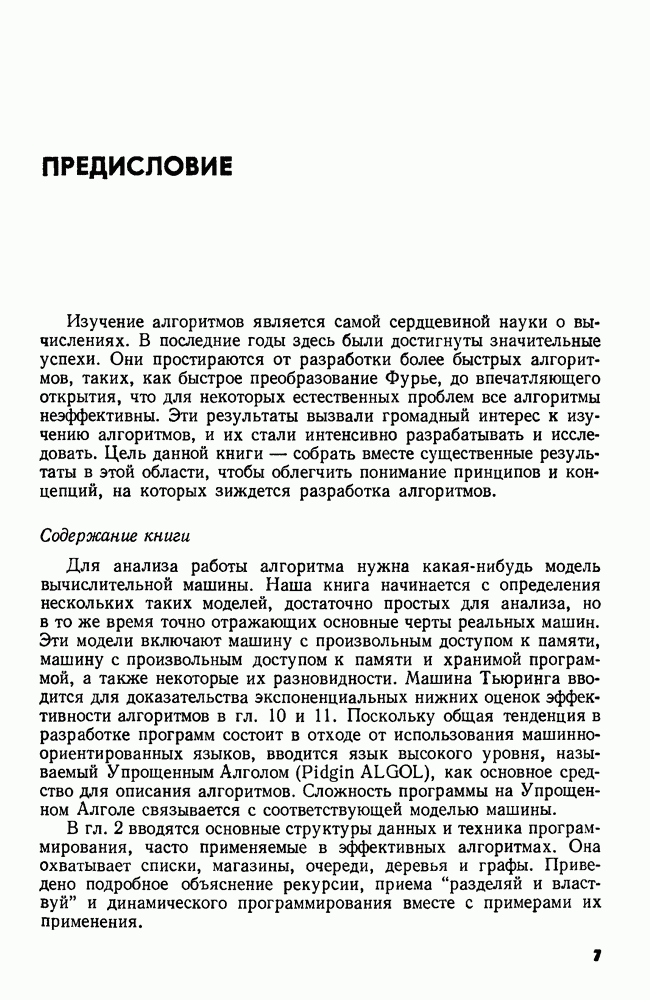 ПРЕДИСЛОВИЕ

Изучение алгоритмов является самой сердцевиной науки о вычислениях. В последние годы здесь были достигнуты значительные успехи. Они простираются от разработки более быстрых алгоритмов, таких, как быстрое преобразование Фурье, до впечатляющего открытия, что для некоторых естественных проблем все алгоритмы неэффективны. Эти результаты вызвали громадный интерес к изучению алгоритмов, и их стали интенсивно разрабатывать и исследовать. Цель данной книги — собрать вместе существенные результаты в этой области, чтобы облегчить понимание принципов и концепций, на которых зиждется разработка алгоритмов.

Содержание книги

Для анализа работы алгоритма нужна какая-нибудь модель вычислительной машины. Наша книга начинается с определения нескольких таких моделей, достаточно простых для анализа, но в то же время точно отражающих основные черты реальных машин. Эти модели включают машину с произвольным доступом к памяти, машину с произвольным доступом к памяти и хранимой программой, а также некоторые их разновидности. Машина Тьюринга вводится для доказательства экспоненциальных нижних оценок эффективности алгоритмов в гл. 10 и 11. Поскольку общая тенденция в разработке программ состоит в отходе от использования машинно-ориентированных языков, вводится язык высокого уровня, называемый Упрощенным Алголом (Pidgin ALGOL), как основное средство для описания алгоритмов. Сложность программы на Упрощенном Алголе связывается с соответствующей моделью машины.

В гл. 2 вводятся основные структуры данных и техника программирования, часто применяемые в эффективных алгоритмах. Она охватывает списки, магазины, очереди, деревья и графы. Приведено подробное объяснение рекурсии, приема "разделяй и властвуй" и динамического программирования вместе с примерами их применения.

7